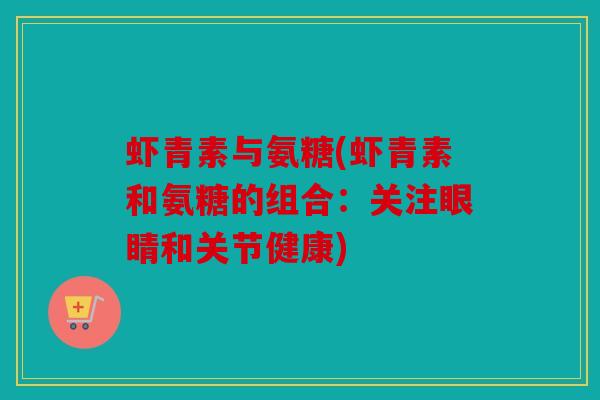 虾青素与氨糖(虾青素和氨糖的组合：关注眼睛和关节健康)